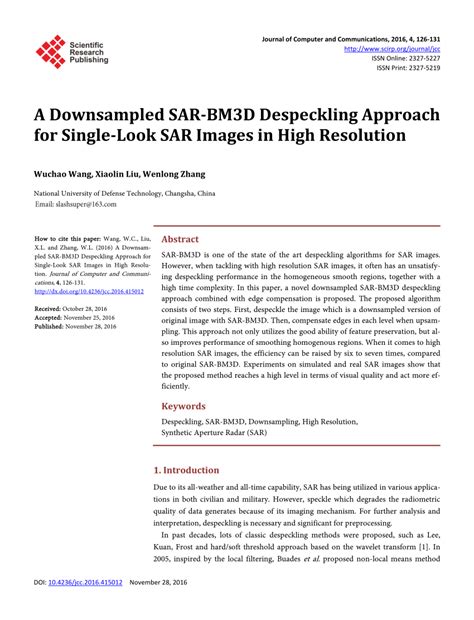 Scientific Research Publishing

Journal of Computer and Communications, 2016, 4, 126-131
http://www.scirp.org/journal/jcc
ISSN Online: 2327-5227
ISSN Print: 2327-5219

A Downsampled SAR-BM3D Despeckling Approach for Single-Look SAR Images in High Resolution

Wuchao Wang, Xiaolin Liu, Wenlong Zhang

National University of Defense Technology, Changsha, China
Email: slashsuper@163.com

How to cite this paper: Wang, W.C., Liu, X.L. and Zhang, W.L. (2016) A Downsampled SAR-BM3D Despeckling Approach for Single-Look SAR Images in High Resolution. Journal of Computer and Communications, 4, 126-131.
http://dx.doi.org/10.4236/jcc.2016.415012

Received: October 28, 2016
Accepted: November 25, 2016
Published: November 28, 2016

Abstract

SAR-BM3D is one of the state of the art despeckling algorithms for SAR images. However, when tackling with high resolution SAR images, it often has an unsatisfying despeckling performance in the homogeneous smooth regions, together with a high time complexity. In this paper, a novel downsampled SAR-BM3D despeckling approach combined with edge compensation is proposed. The proposed algorithm consists of two steps. First, despeckle the image which is a downsampled version of original image with SAR-BM3D. Then, compensate edges in each level when upsampling. This approach not only utilizes the good ability of feature preservation, but also improves performance of smoothing homogenous regions. When it comes to high resolution SAR images, the efficiency can be raised by six to seven times, compared to original SAR-BM3D. Experiments on simulated and real SAR images show that the proposed method reaches a high level in terms of visual quality and act more efficiently.

Keywords

Despeckling, SAR-BM3D, Downsampling, High Resolution, Synthetic Aperture Radar (SAR)

1. Introduction

Due to its all-weather and all-time capability, SAR has being utilized in various applications in both civilian and military. However, speckle which degrades the radiometric quality of data generates because of its imaging mechanism. For further analysis and interpretation, despeckling is necessary and significant for preprocessing.

In past decades, lots of classic despeckling methods were proposed, such as Lee, Kuan, Frost and hard/soft threshold approach based on the wavelet transform [1]. In 2005, inspired by the local filtering, Buades et al. proposed non-local means method

DOI: 10.4236/jcc.2016.415012 November 28, 2016